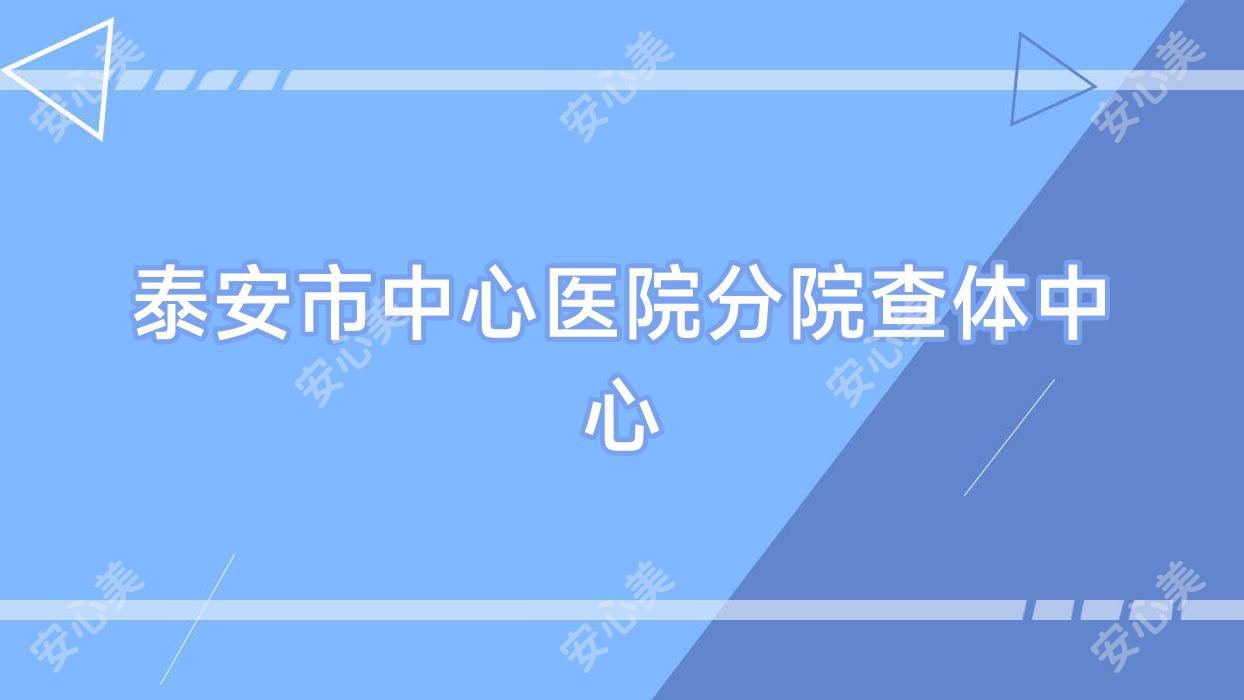 安心美 安心美 安心美

泰安市中心医院分院查体中心

安心美 安心美

安心美 安心美 安心美